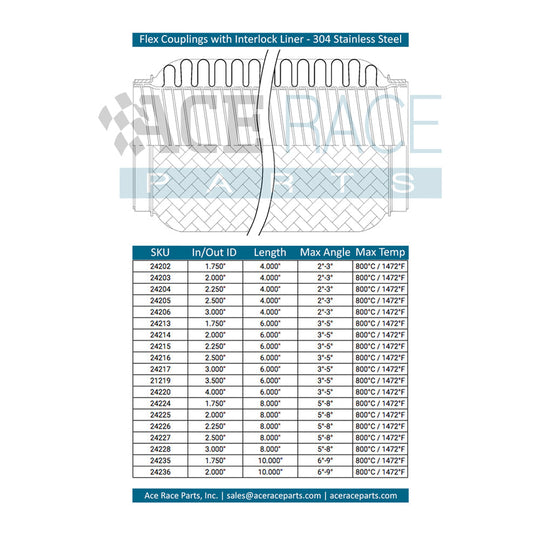 Flex Couplings with Interlock Liner - 304 Stainless Steel

ACE RACE
PARTS

| SKU | In/Out ID | Length | Max Angle | Max Temp |
|---|---|---|---|---|
| 24202 | 1.750" | 4.000" | 2°-3° | 800°C / 1472°F |
| 24203 | 2.000" | 4.000" | 2°-3° | 800°C / 1472°F |
| 24204 | 2.250" | 4.000" | 2°-3° | 800°C / 1472°F |
| 24205 | 2.500" | 4.000" | 2°-3° | 800°C / 1472°F |
| 24206 | 3.000" | 4.000" | 2°-3° | 800°C / 1472°F |
| 24213 | 1.750" | 6.000" | 3°-5° | 800°C / 1472°F |
| 24214 | 2.000" | 6.000" | 3°-5° | 800°C / 1472°F |
| 24215 | 2.250" | 6.000" | 3°-5° | 800°C / 1472°F |
| 24216 | 2.500" | 6.000" | 3°-5° | 800°C / 1472°F |
| 24217 | 3.000" | 6.000" | 3°-5° | 800°C / 1472°F |
| 21219 | 3.500" | 6.000" | 3°-5° | 800°C / 1472°F |
| 24220 | 4.000" | 6.000" | 3°-5° | 800°C / 1472°F |
| 24224 | 1.750" | 8.000" | 5°-8° | 800°C / 1472°F |
| 24225 | 2.000" | 8.000" | 5°-8° | 800°C / 1472°F |
| 24226 | 2.250" | 8.000" | 5°-8° | 800°C / 1472°F |
| 24227 | 2.500" | 8.000" | 5°-8° | 800°C / 1472°F |
| 24228 | 3.000" | 8.000" | 5°-8° | 800°C / 1472°F |
| 24235 | 1.750" | 10.000" | 6°-9° | 800°C / 1472°F |
| 24236 | 2.000" | 10.000" | 6°-9° | 800°C / 1472°F |

Ace Race Parts, Inc. | sales@aceraceparts.com | aceraceparts.com